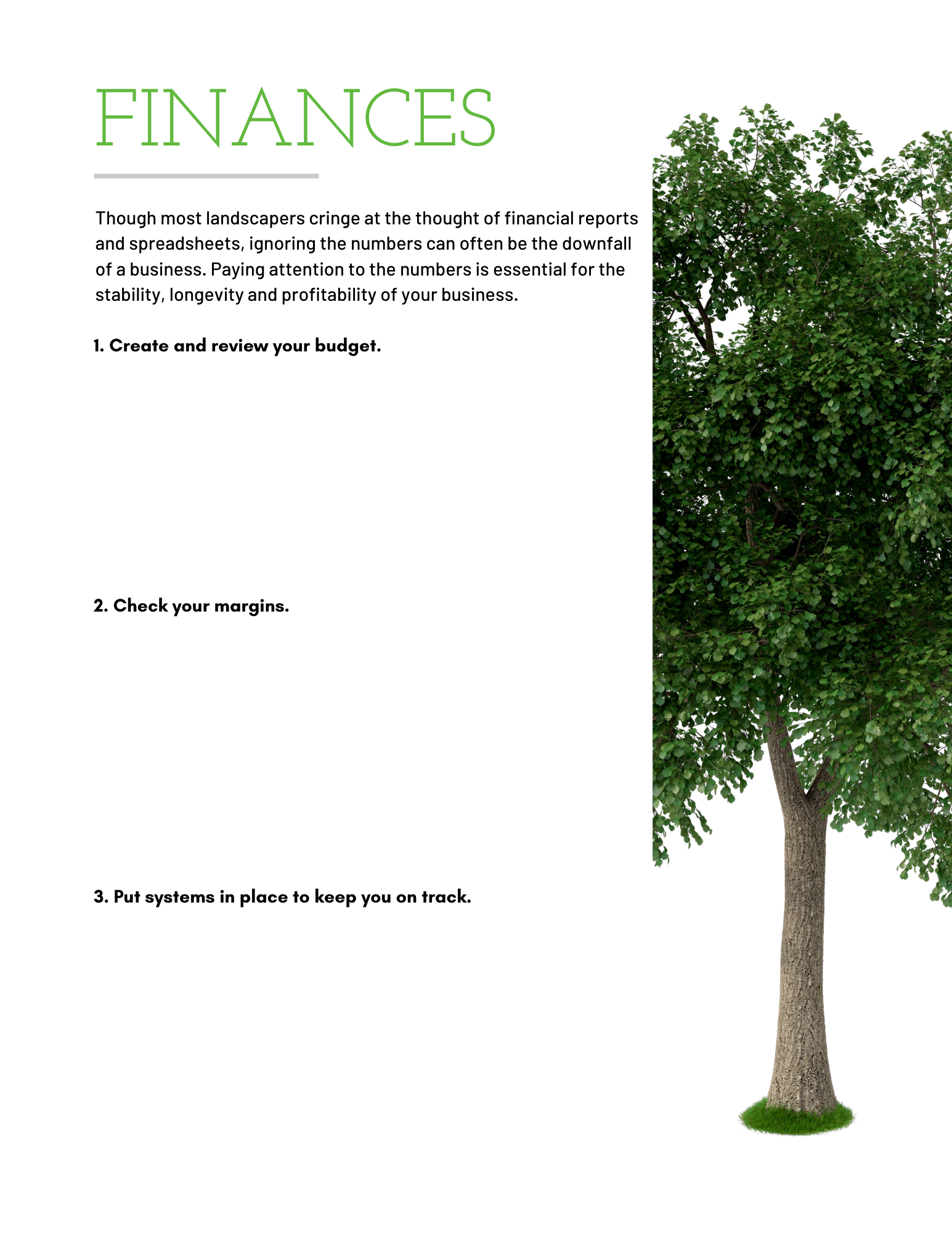 FINANCES

Though most landscapers cringe at the thought of financial reports and spreadsheets, ignoring the numbers can often be the downfall of a business. Paying attention to the numbers is essential for the stability, longevity and profitability of your business.

1. Create and review your budget.

2. Check your margins.

3. Put systems in place to keep you on track.